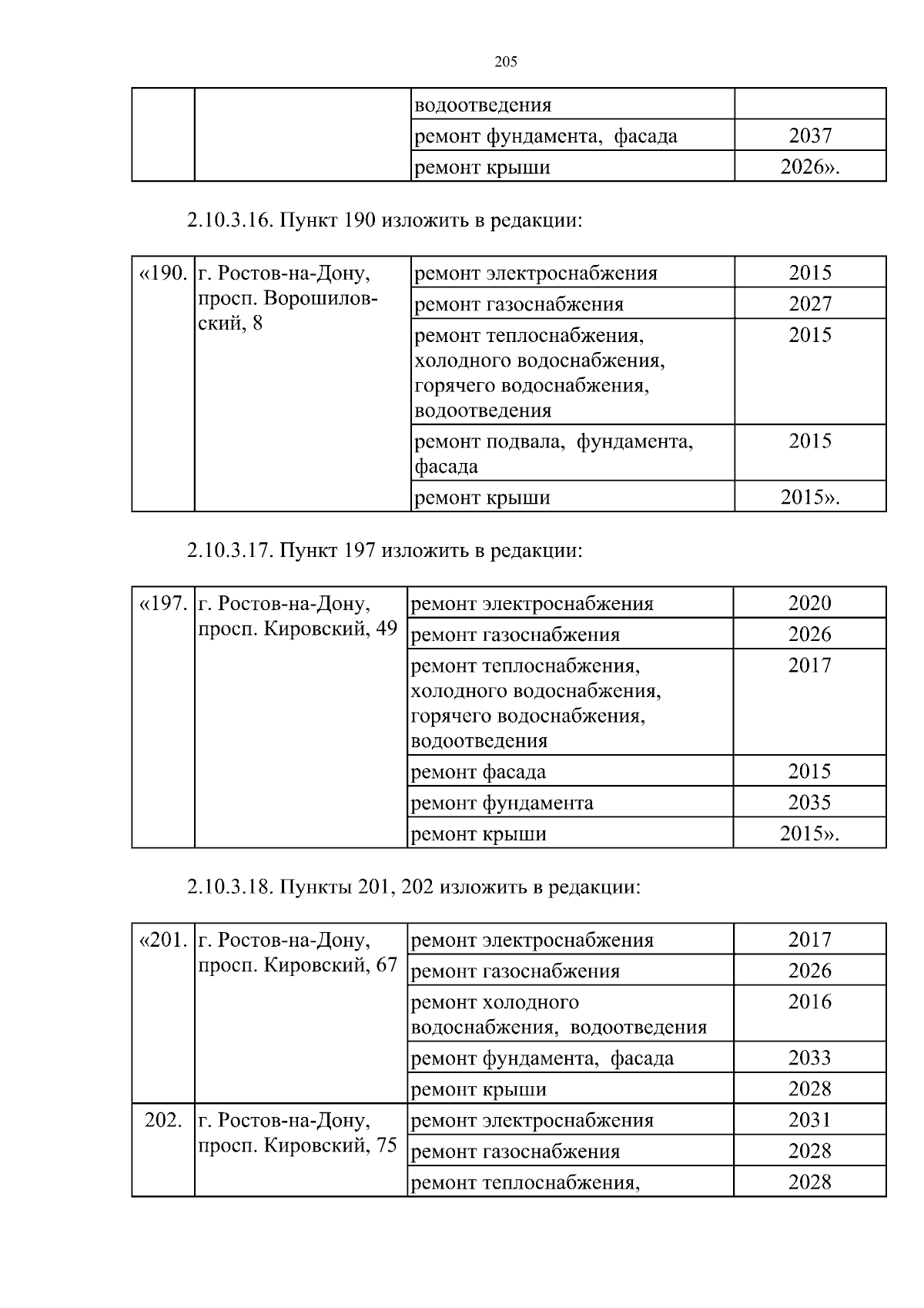 205

| | | водоотведения | |
|---|---|---|---|
| | | ремонт фундамента, фасада | 2037 |
| | | ремонт крыши | 2026». |

2.10.3.16. Пункт 190 изложить в редакции:

| «190. | г. Ростов-на-Дону, просп. Ворошиловский, 8 | ремонт электроснабжения | 2015 |
|---|---|---|---|
| | | ремонт газоснабжения | 2027 |
| | | ремонт теплоснабжения, холодного водоснабжения, горячего водоснабжения, водоотведения | 2015 |
| | | ремонт подвала, фундамента, фасада | 2015 |
| | | ремонт крыши | 2015». |

2.10.3.17. Пункт 197 изложить в редакции:

| «197. | г. Ростов-на-Дону, просп. Кировский, 49 | ремонт электроснабжения | 2020 |
|---|---|---|---|
| | | ремонт газоснабжения | 2026 |
| | | ремонт теплоснабжения, холодного водоснабжения, горячего водоснабжения, водоотведения | 2017 |
| | | ремонт фасада | 2015 |
| | | ремонт фундамента | 2035 |
| | | ремонт крыши | 2015». |

2.10.3.18. Пункты 201, 202 изложить в редакции:

| «201. | г. Ростов-на-Дону, просп. Кировский, 67 | ремонт электроснабжения | 2017 |
|---|---|---|---|
| | | ремонт газоснабжения | 2026 |
| | | ремонт холодного водоснабжения, водоотведения | 2016 |
| | | ремонт фундамента, фасада | 2033 |
| | | ремонт крыши | 2028 |
| 202. | г. Ростов-на-Дону, просп. Кировский, 75 | ремонт электроснабжения | 2031 |
| | | ремонт газоснабжения | 2028 |
| | | ремонт теплоснабжения, | 2028 |